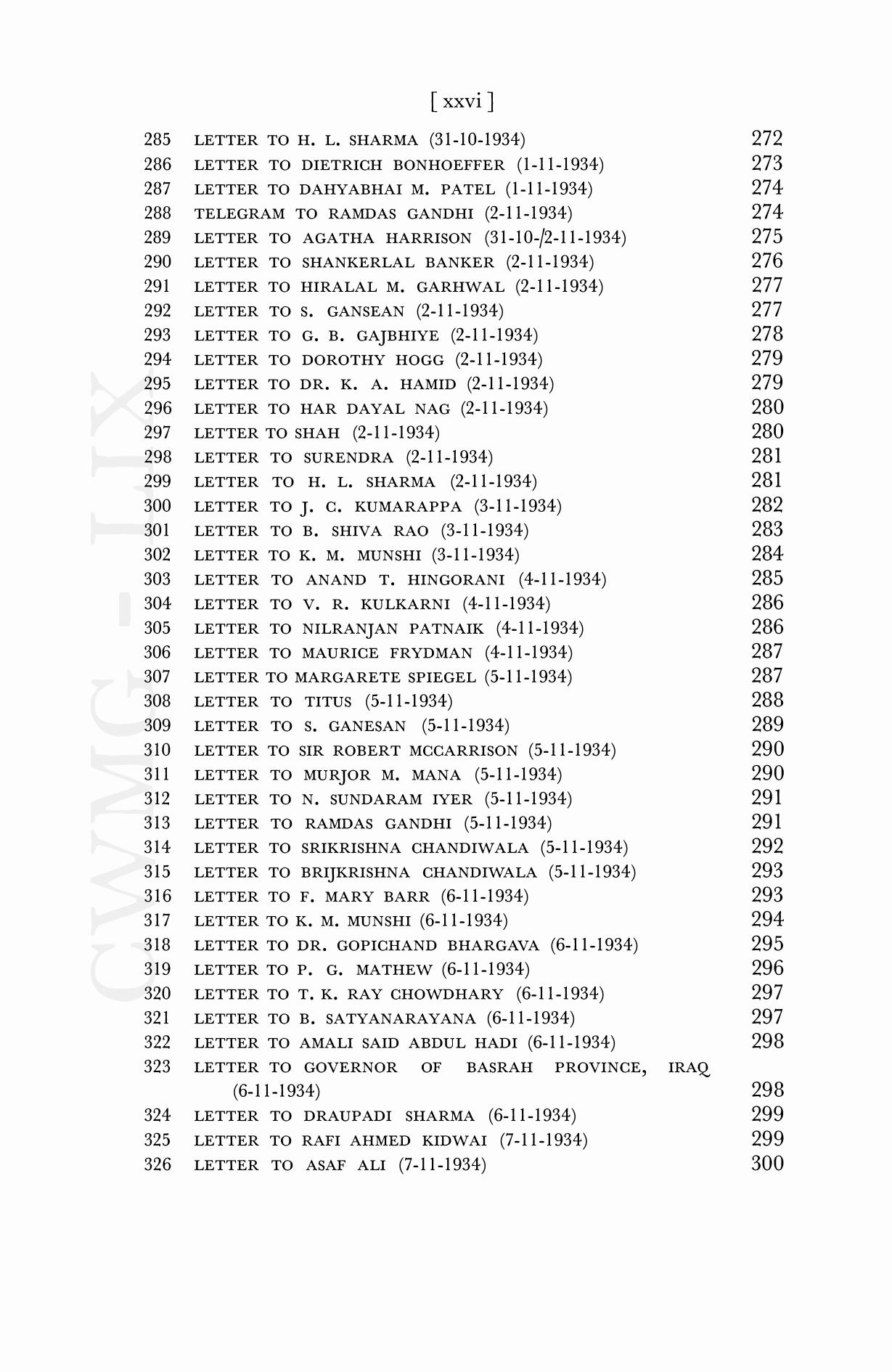 [ xxvi ]

285 LETTER TO H. L. SHARMA (31-10-1934) 272
286 LETTER TO DIETRICH BONHOEFFER (1-11-1934) 273
287 LETTER TO DAHYABHAI M. PATEL (1-11-1934) 274
288 TELEGRAM TO RAMDAS GANDHI (2-11-1934) 274
289 LETTER TO AGATHA HARRISON (31-10-/2-11-1934) 275
290 LETTER TO SHANKERLAL BANKER (2-11-1934) 276
291 LETTER TO HIRALAL M. GARHWAL (2-11-1934) 277
292 LETTER TO S. GANSEAN (2-11-1934) 277
293 LETTER TO G. B. GAJBHIYE (2-11-1934) 278
294 LETTER TO DOROTHY HOGG (2-11-1934) 279
295 LETTER TO DR. K. A. HAMID (2-11-1934) 279
296 LETTER TO HAR DAYAL NAG (2-11-1934) 280
297 LETTER TO SHAH (2-11-1934) 280
298 LETTER TO SURENDRA (2-11-1934) 281
299 LETTER TO H. L. SHARMA (2-11-1934) 281
300 LETTER TO J. C. KUMARAPPA (3-11-1934) 282
301 LETTER TO B. SHIVA RAO (3-11-1934) 283
302 LETTER TO K. M. MUNSHI (3-11-1934) 284
303 LETTER TO ANAND T. HINGORANI (4-11-1934) 285
304 LETTER TO V. R. KULKARNI (4-11-1934) 286
305 LETTER TO NILRANJAN PATNAIK (4-11-1934) 286
306 LETTER TO MAURICE FRYDMAN (4-11-1934) 287
307 LETTER TO MARGARETE SPIEGEL (5-11-1934) 287
308 LETTER TO TITUS (5-11-1934) 288
309 LETTER TO S. GANESAN (5-11-1934) 289
310 LETTER TO SIR ROBERT MCCARRISON (5-11-1934) 290
311 LETTER TO MURJOR M. MANA (5-11-1934) 290
312 LETTER TO N. SUNDARAM IYER (5-11-1934) 291
313 LETTER TO RAMDAS GANDHI (5-11-1934) 291
314 LETTER TO SRIKRISHNA CHANDIWALA (5-11-1934) 292
315 LETTER TO BRIJKRISHNA CHANDIWALA (5-11-1934) 293
316 LETTER TO F. MARY BARR (6-11-1934) 293
317 LETTER TO K. M. MUNSHI (6-11-1934) 294
318 LETTER TO DR. GOPICHAND BHARGAVA (6-11-1934) 295
319 LETTER TO P. G. MATHEW (6-11-1934) 296
320 LETTER TO T. K. RAY CHOWDHARY (6-11-1934) 297
321 LETTER TO B. SATYANARAYANA (6-11-1934) 297
322 LETTER TO AMALI SAID ABDUL HADI (6-11-1934) 298
323 LETTER TO GOVERNOR OF BASRAH PROVINCE, IRAQ (6-11-1934) 298
324 LETTER TO DRAUPADI SHARMA (6-11-1934) 299
325 LETTER TO RAFI AHMED KIDWAI (7-11-1934) 299
326 LETTER TO ASAF ALI (7-11-1934) 300

CWMG - LIX